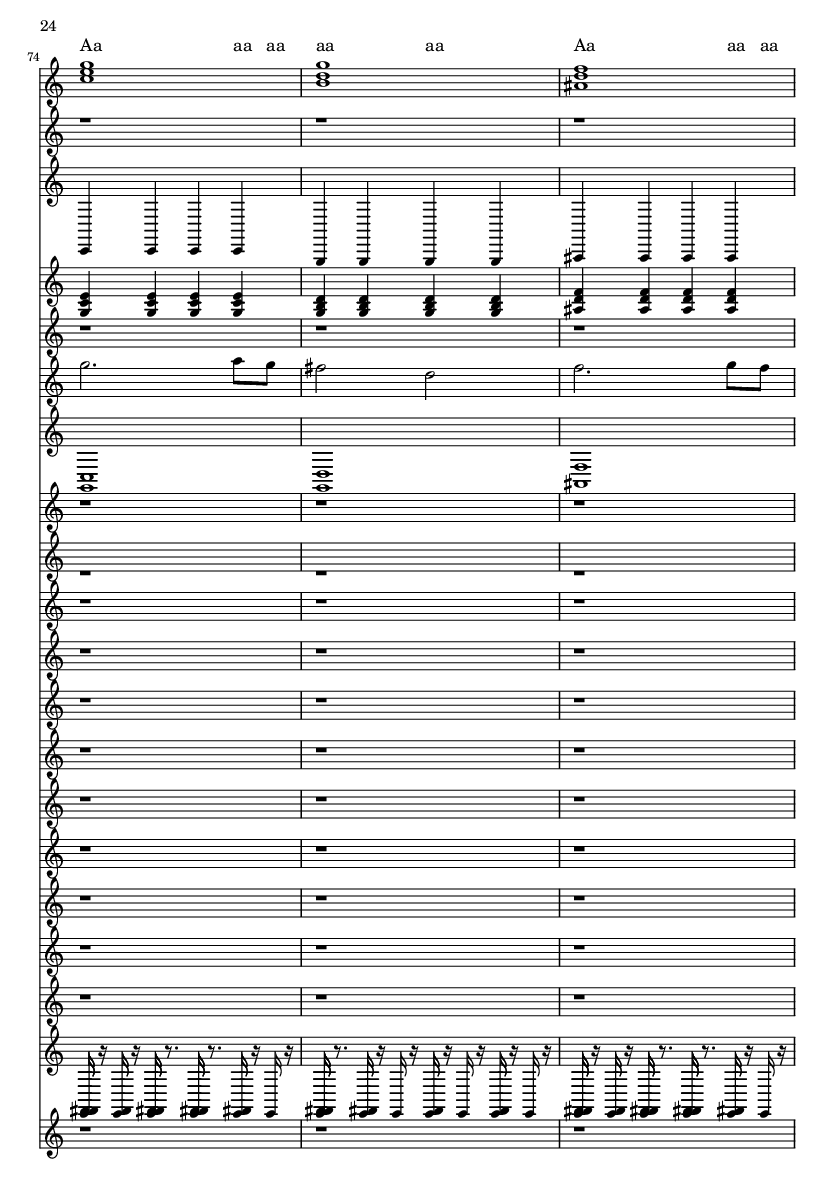 24

74

Aa aa aa aa aa Aa aa aa